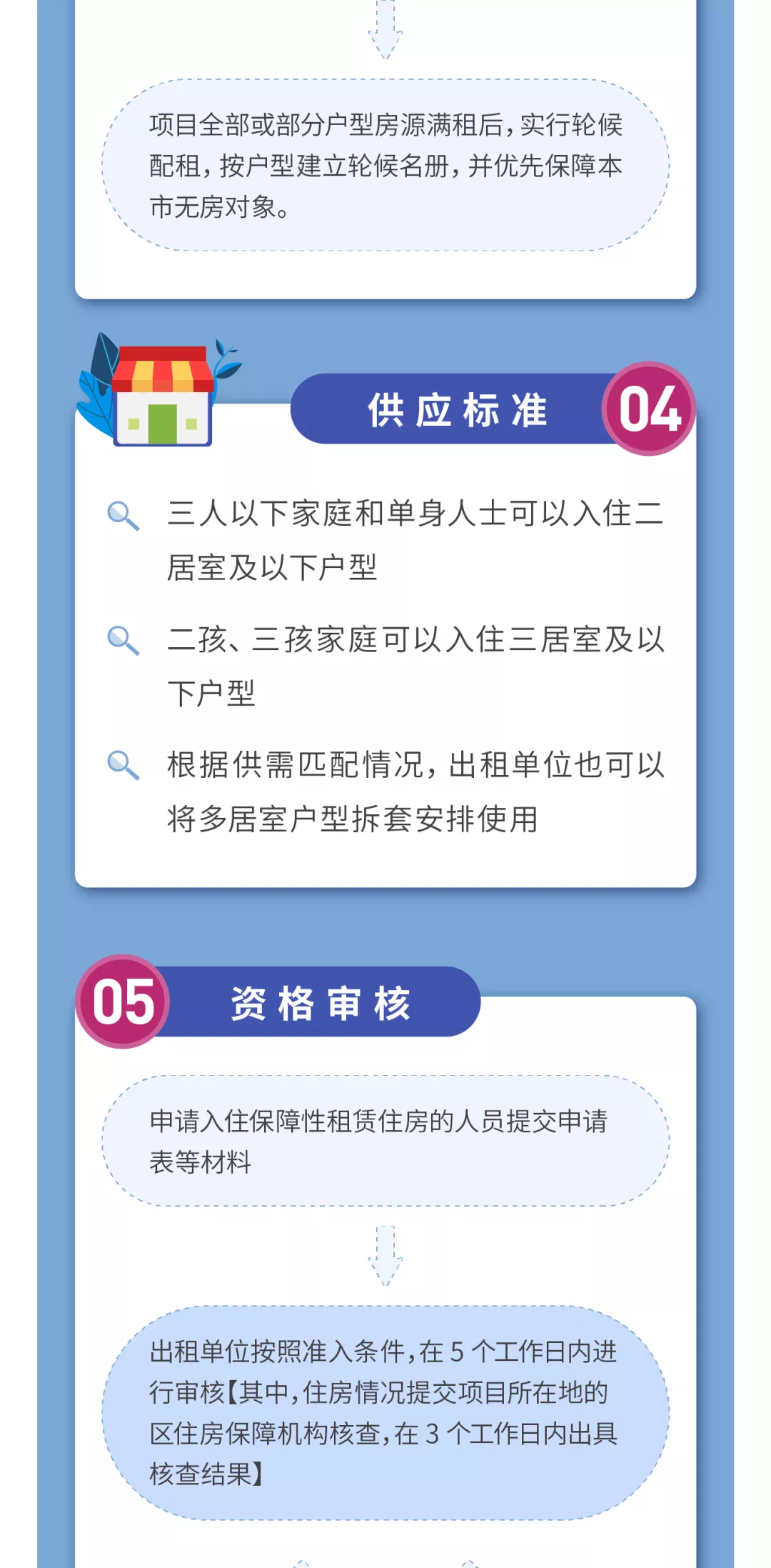 项目全部或部分户型房源满租后，实行轮候配租，按户型建立轮候名册，并优先保障本市无房对象。

供应标准

04

三人以下家庭和单身人士可以入住二居室及以下户型

二孩、三孩家庭可以入住三居室及以下户型

根据供需匹配情况，出租单位也可以将多居室户型拆套安排使用

05

资格审核

申请入住保障性租赁住房的人员提交申请表等材料

出租单位按照准入条件，在5个工作日内进行审核【其中，住房情况提交项目所在地的区住房保障机构核查，在3个工作日内出具核查结果】